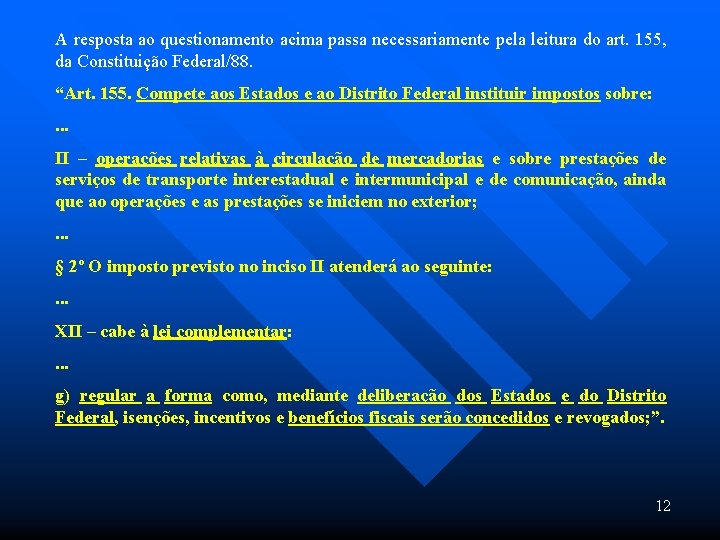 A resposta ao questionamento acima passa necessariamente pela leitura do art. 155, da Constituição Federal/88.

“Art. 155. Compete aos Estados e ao Distrito Federal instituir impostos sobre:

...

II – operações relativas à circulação de mercadorias e sobre prestações de serviços de transporte interestadual e intermunicipal e de comunicação, ainda que ao operações e as prestações se iniciem no exterior;

...

§ 2º O imposto previsto no inciso II atenderá ao seguinte:

...

XII – cabe à lei complementar:

...

g) regular a forma como, mediante deliberação dos Estados e do Distrito Federal, isenções, incentivos e benefícios fiscais serão concedidos e revogados;”.

12